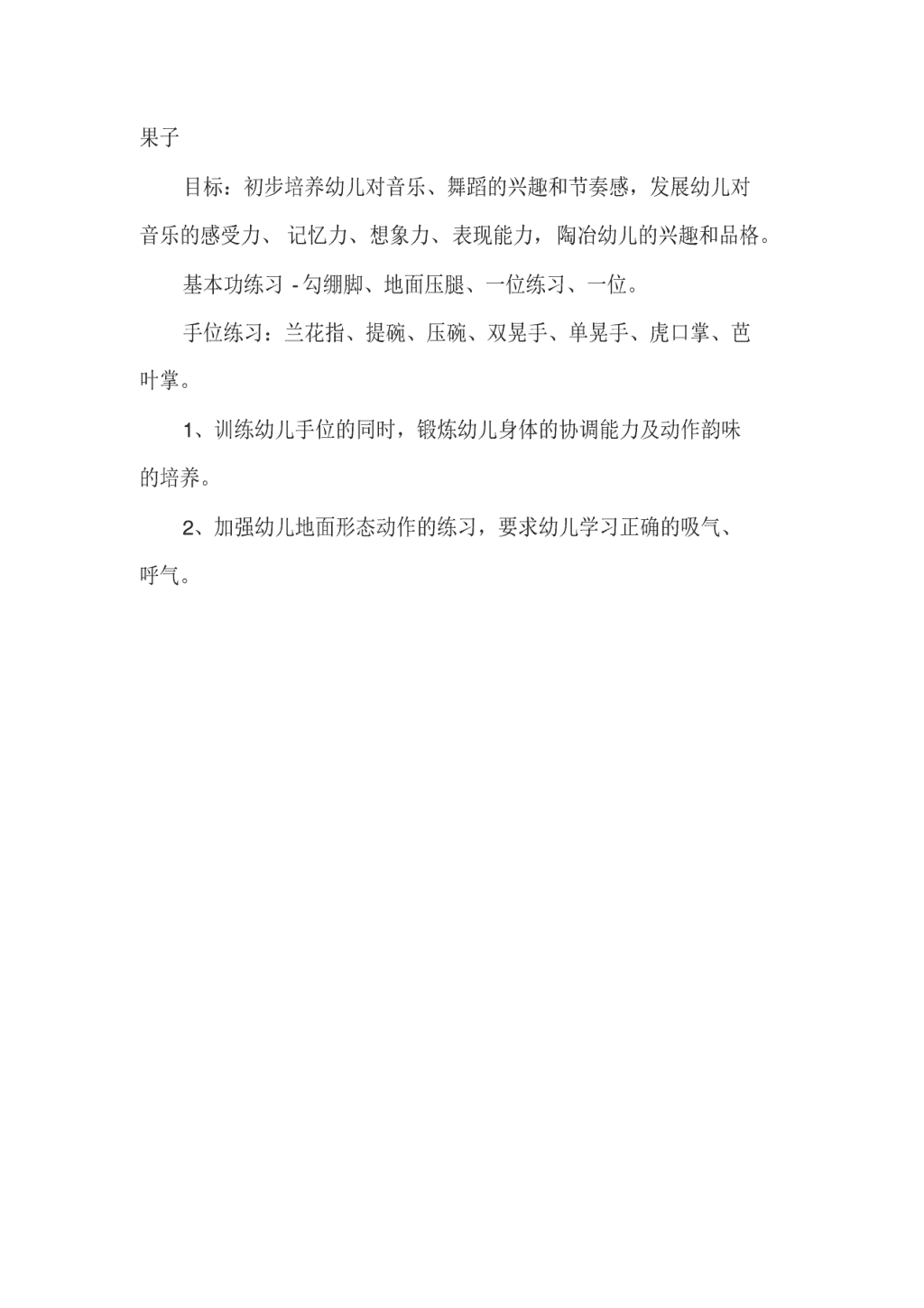 果子

目标：初步培养幼儿对音乐、舞蹈的兴趣和节奏感，发展幼儿对音乐的感受力、 记忆力、想象力、表现能力，陶冶幼儿的兴趣和品格。

基本功练习 - 勾绷脚、地面压腿、一位练习、一位。

手位练习：兰花指、提碗、压碗、双晃手、单晃手、虎口掌、芭叶掌。

1、训练幼儿手位的同时，锻炼幼儿身体的协调能力及动作韵味的培养。

2、加强幼儿地面形态动作的练习，要求幼儿学习正确的吸气、呼气。